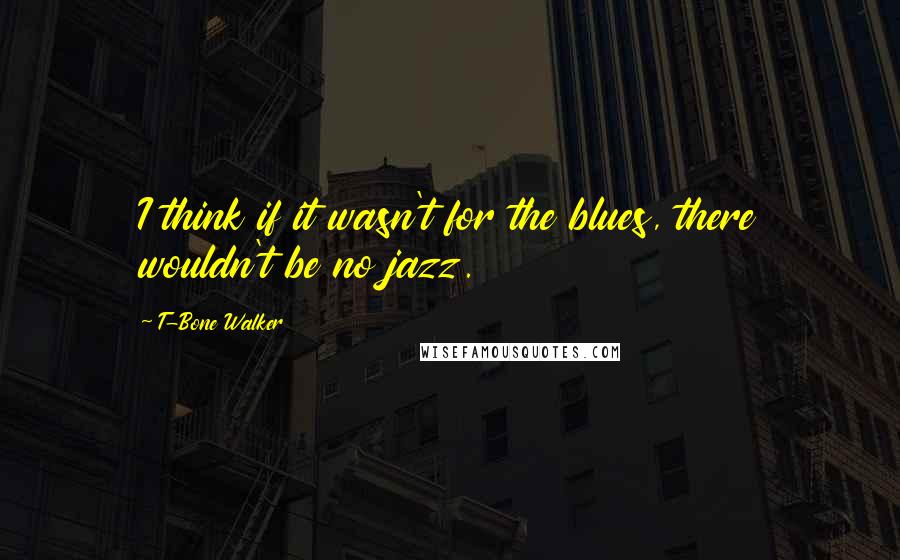 I think if it wasn't for the blues, there wouldn't be no jazz.

~ T-Bone Walker

WISEFAMOUSQUOTES.COM